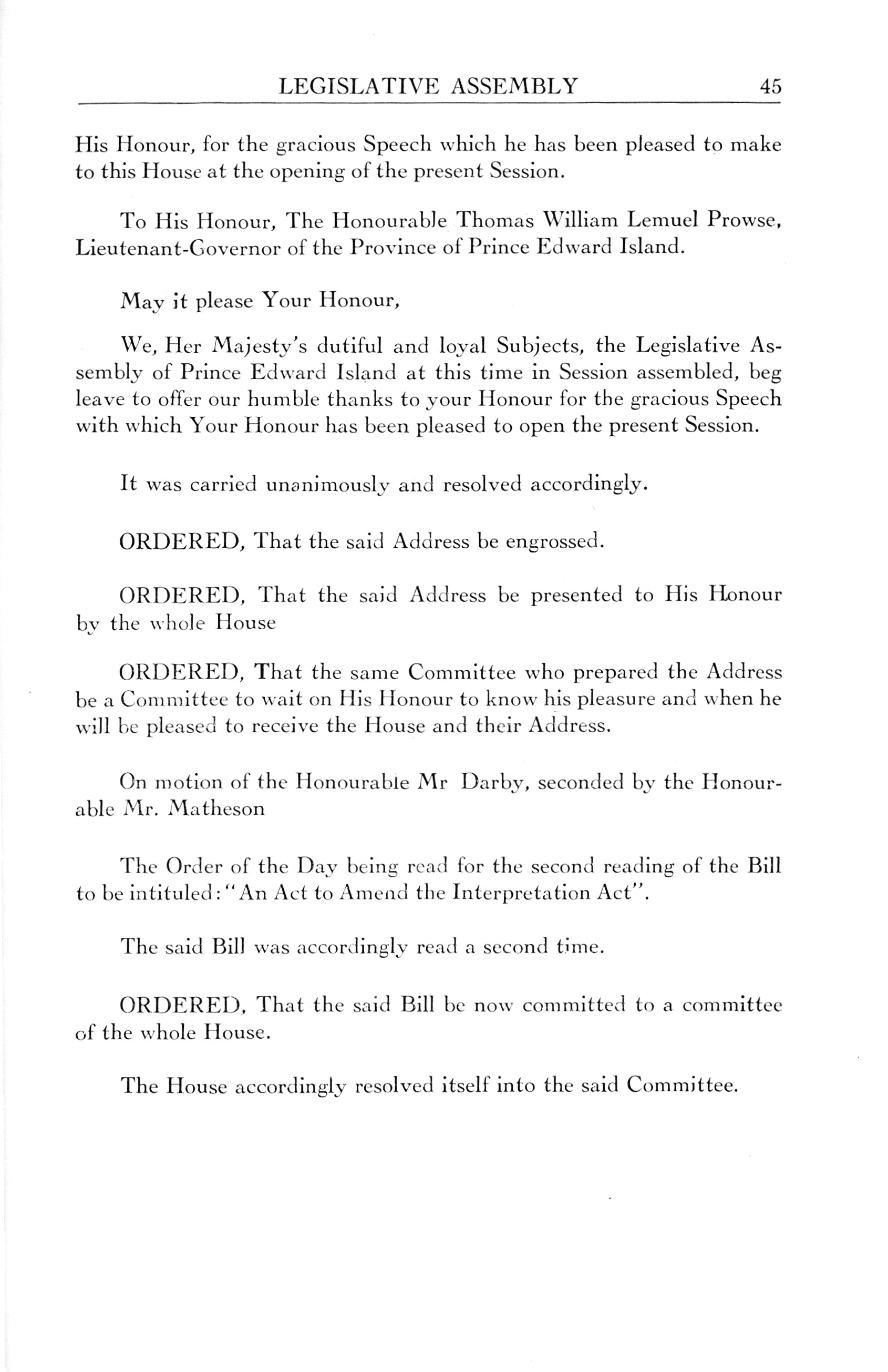 LEGISLATIVE ASSEMBLY 45

His Honour, for the gracious Speech which he has been pleased to make to this House at the opening of the present Session.

To His Honour, The Honourable Thomas William Lemuel Prowse, Lieutenant-Governor of the Province of Prince Edward Island.

May it please Your Honour,

We, Her Majesty's dutiful and loyal Subjects, the Legislative Assembly of Prince Edward Island at this time in Session assembled, beg leave to offer our humble thanks to your Honour for the gracious Speech with which Your Honour has been pleased to open the present Session.

It was carried unanimously and resolved accordingly.

ORDERED, That the said Address be engrossed.

ORDERED, That the said Address be presented to His Honour by the whole House

ORDERED, That the same Committee who prepared the Address be a Committee to wait on His Honour to know his pleasure and when he will be pleased to receive the House and their Address.

On motion of the Honourable Mr Darby, seconded by the Honourable Mr. Matheson

The Order of the Day being read for the second reading of the Bill to be intituled: "An Act to Amend the Interpretation Act".

The said Bill was accordingly read a second time.

ORDERED, That the said Bill be now committed to a committee of the whole House.

The House accordingly resolved itself into the said Committee.